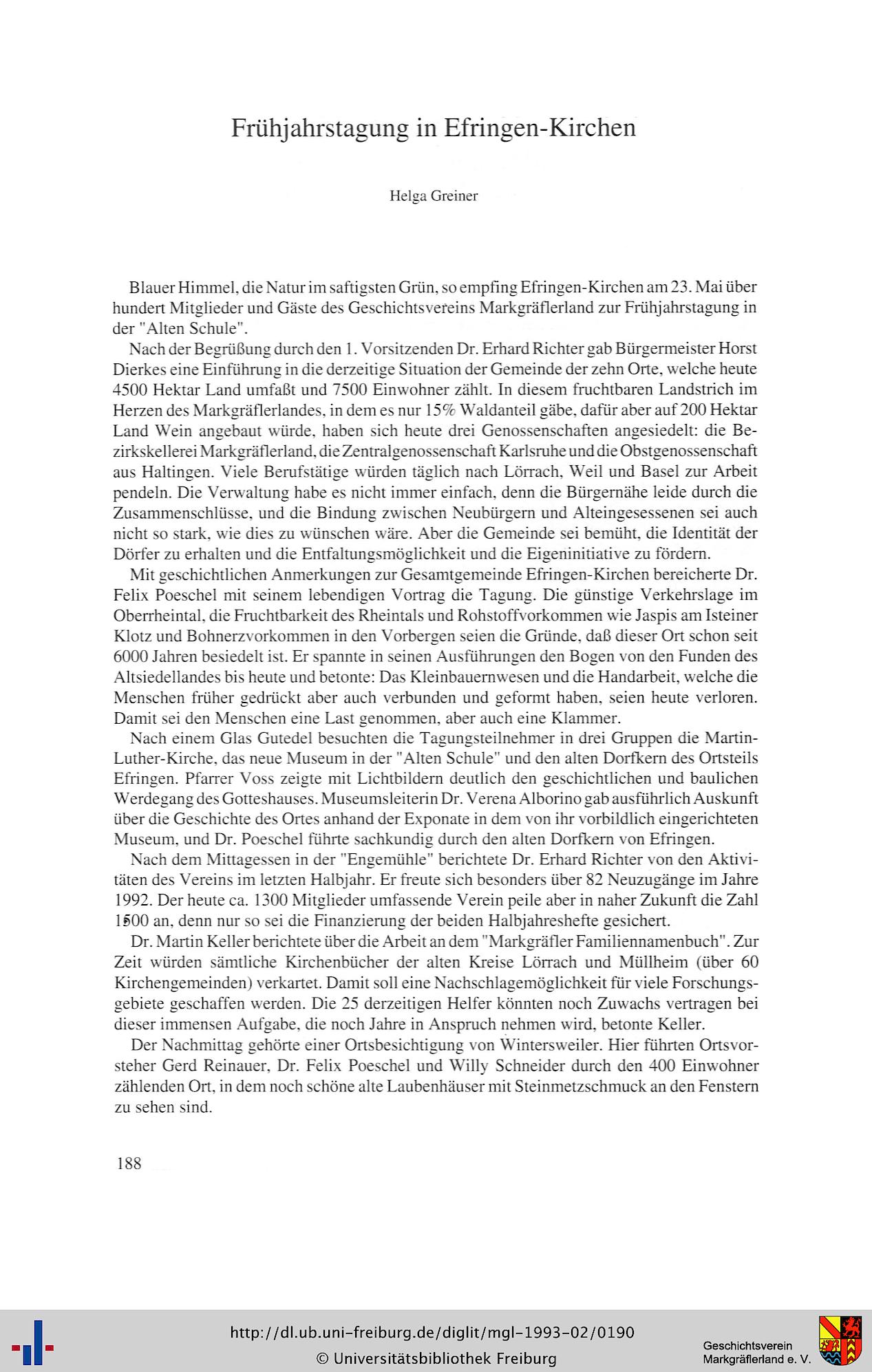 Frühjahrstagung in Efringen-Kirchen

Helga Greiner

Blauer Himmel, die Natur im saftigsten Grün, so empfing Efringen-Kirchen am 23. Mai über hundert Mitglieder und Gäste des Geschichtsvereins Markgräflerland zur Frühjahrstagung in der "Alten Schule".

Nach der Begrüßung durch den 1. Vorsitzenden Dr. Erhard Richter gab Bürgermeister Horst Dierkes eine Einführung in die derzeitige Situation der Gemeinde der zehn Orte, welche heute 4500 Hektar Land umfaßt und 7500 Einwohner zählt. In diesem fruchtbaren Landstrich im Herzen des Markgräflerlandes, in dem es nur 15% Waldanteil gäbe, dafür aber auf 200 Hektar Land Wein angebaut würde, haben sich heute drei Genossenschaften angesiedelt: die Bezirkskellerei Markgräflerland, die Zentralgenossenschaft Karlsruhe und die Obstgenossenschaft aus Haltingen. Viele Berufstätige würden täglich nach Lörrach, Weil und Basel zur Arbeit pendeln. Die Verwaltung habe es nicht immer einfach, denn die Bürgernähe leide durch die Zusammenschlüsse, und die Bindung zwischen Neubürgern und Alteingesessenen sei auch nicht so stark, wie dies zu wünschen wäre. Aber die Gemeinde sei bemüht, die Identität der Dörfer zu erhalten und die Entfaltungsmöglichkeit und die Eigeninitiative zu fördern.

Mit geschichtlichen Anmerkungen zur Gesamtgemeinde Efringen-Kirchen bereicherte Dr. Felix Poeschel mit seinem lebendigen Vortrag die Tagung. Die günstige Verkehrslage im Oberrheintal, die Fruchtbarkeit des Rheintals und Rohstoffvorkommen wie Jaspis am Isteiner Klotz und Bohnerzvorkommen in den Vorbergen seien die Gründe, daß dieser Ort schon seit 6000 Jahren besiedelt ist. Er spannte in seinen Ausführungen den Bogen von den Funden des Altsiedellandes bis heute und betonte: Das Kleinbauernwesen und die Handarbeit, welche die Menschen früher gedrückt aber auch verbunden und geformt haben, seien heute verloren. Damit sei den Menschen eine Last genommen, aber auch eine Klammer.

Nach einem Glas Gutedel besuchten die Tagungsteilnehmer in drei Gruppen die Martin-Luther-Kirche, das neue Museum in der "Alten Schule" und den alten Dorfkern des Ortsteils Efringen. Pfarrer Voss zeigte mit Lichtbildern deutlich den geschichtlichen und baulichen Werdegang des Gotteshauses. Museumsleiterin Dr. Verena Alborino gab ausführlich Auskunft über die Geschichte des Ortes anhand der Exponate in dem von ihr vorbildlich eingerichteten Museum, und Dr. Poeschel führte sachkundig durch den alten Dorfkern von Efringen.

Nach dem Mittagessen in der "Engemühle" berichtete Dr. Erhard Richter von den Aktivitäten des Vereins im letzten Halbjahr. Er freute sich besonders über 82 Neuzugänge im Jahre 1992. Der heute ca. 1300 Mitglieder umfassende Verein peile aber in naher Zukunft die Zahl 1500 an, denn nur so sei die Finanzierung der beiden Halbjahreshefte gesichert.

Dr. Martin Keller berichtete über die Arbeit an dem "Markgräfler Familiennamenbuch". Zur Zeit würden sämtliche Kirchenbücher der alten Kreise Lörrach und Müllheim (über 60 Kirchengemeinden) verkartet. Damit soll eine Nachschlagemöglichkeit für viele Forschungsgebiete geschaffen werden. Die 25 derzeitigen Helfer könnten noch Zuwachs vertragen bei dieser immensen Aufgabe, die noch Jahre in Anspruch nehmen wird, betonte Keller.

Der Nachmittag gehörte einer Ortsbesichtigung von Wintersweiler. Hier führten Ortsvorsteher Gerd Reinauer, Dr. Felix Poeschel und Willy Schneider durch den 400 Einwohner zählenden Ort, in dem noch schöne alte Laubenhäuser mit Steinmetzschmuck an den Fenstern zu sehen sind.

188

http://dl.ub.uni-freiburg.de/diglit/mgl-1993-02/0190
© Universitätsbibliothek Freiburg

Geschichtsverein Markgräflerland e. V.